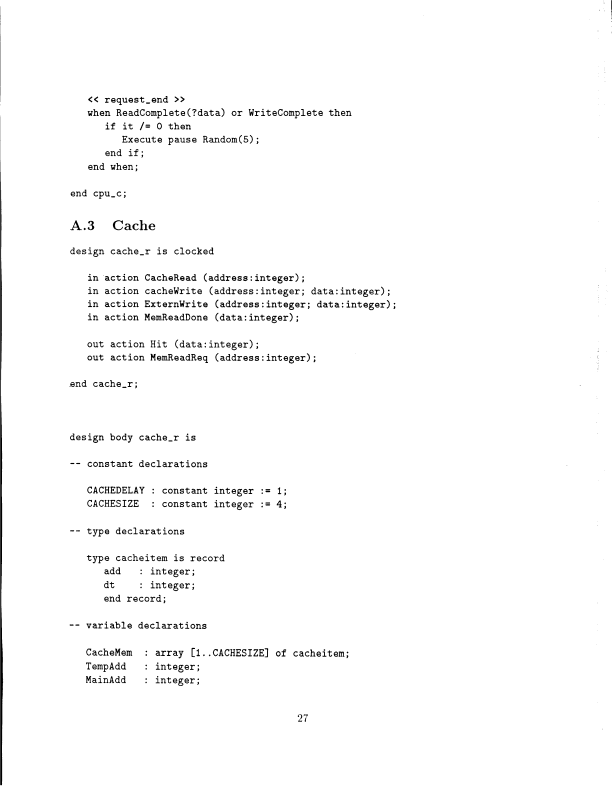 << request_end >>
when ReadComplete(?data) or WriteComplete then
if it /= 0 then
Execute pause Random(5);
end if;
end when;

end cpu_c;

A.3 Cache

design cache_r is clocked

in action CacheRead (address:integer);
in action cacheWrite (address:integer; data:integer);
in action ExternWrite (address:integer; data:integer);
in action MemReadDone (data:integer);

out action Hit (data:integer);
out action MemReadReq (address:integer);

end cache_r;

design body cache_r is

-- constant declarations

CACHEDELAY : constant integer := 1;
CACHESIZE : constant integer := 4;

-- type declarations

type cacheitem is record
add : integer;
dt : integer;
end record;

-- variable declarations

CacheMem : array [1..CACHESIZE] of cacheitem;
TempAdd : integer;
MainAdd : integer;

27